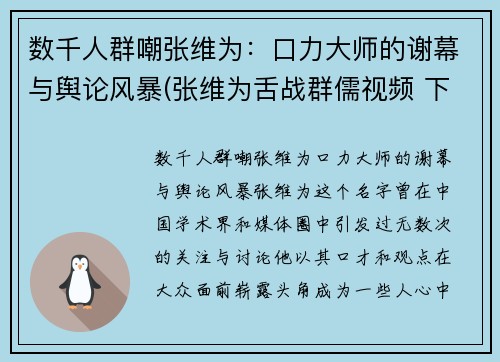 数千人群嘲张维为：口力大师的谢幕与舆论风暴(张维为舌战群儒视频 下

数千人群嘲张维为口力大师的谢幕与舆论风暴张维为这个名字曾在中国学术界和媒体圈中引发过无数次的关注与讨论他以其口才和观点在大众面前崭露头角成为一些人心中